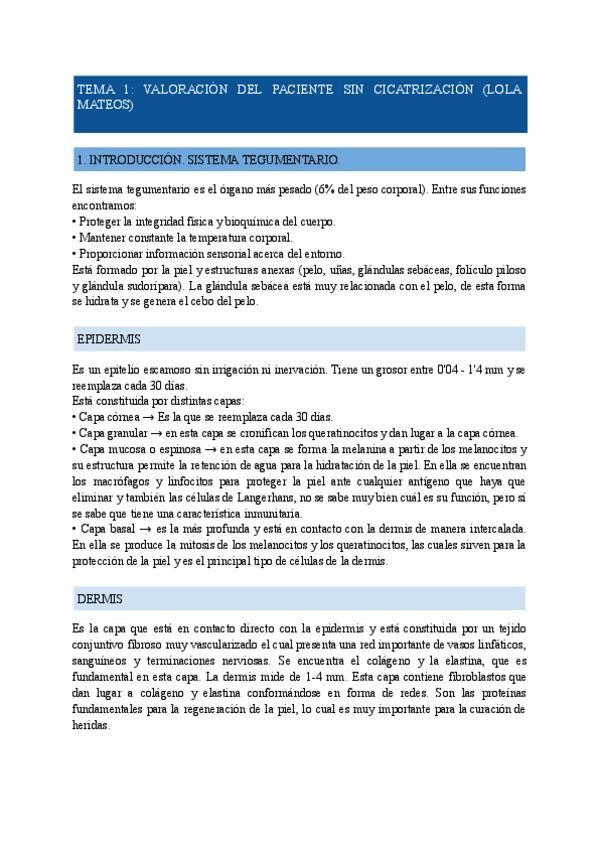 TEMA 1: VALORACIÓN DEL PACIENTE SIN CICATRIZACIÓN (LOLA MATEOS)

1. INTRODUCCIÓN. SISTEMA TEGUMENTARIO.

El sistema tegumentario es el órgano más pesado (6% del peso corporal). Entre sus funciones encontramos:
• Proteger la integridad física y bioquímica del cuerpo.
• Mantener constante la temperatura corporal.
• Proporcionar información sensorial acerca del entorno.
Está formado por la piel y estructuras anexas (pelo, uñas, glándulas sebáceas, folículo piloso y glándula sudorípara). La glándula sebácea está muy relacionada con el pelo, de esta forma se hidrata y se genera el cebo del pelo.

EPIDERMIS

Es un epitelio escamoso sin irrigación ni inervación. Tiene un grosor entre 0'04 - 1'4 mm y se reemplaza cada 30 días.
Está constituida por distintas capas:
• Capa córnea → Es la que se reemplaza cada 30 días.
• Capa granular → en esta capa se cronifican los queratinocitos y dan lugar a la capa córnea.
• Capa mucosa o espinosa → en esta capa se forma la melanina a partir de los melanocitos y su estructura permite la retención de agua para la hidratación de la piel. En ella se encuentran los macrófagos y linfocitos para proteger la piel ante cualquier antígeno que haya que eliminar y también las células de Langerhans, no se sabe muy bien cuál es su función, pero sí se sabe que tiene una característica inmunitaria.
• Capa basal → es la más profunda y está en contacto con la dermis de manera intercalada. En ella se produce la mitosis de los melanocitos y los queratinocitos, las cuales sirven para la protección de la piel y es el principal tipo de células de la dermis.

DERMIS

Es la capa que está en contacto directo con la epidermis y está constituida por un tejido conjuntivo fibroso muy vascularizado el cual presenta una red importante de vasos linfáticos, sanguíneos y terminaciones nerviosas. Se encuentra el colágeno y la elastina, que es fundamental en esta capa. La dermis mide de 1-4 mm. Esta capa contiene fibroblastos que dan lugar a colágeno y elastina conformándose en forma de redes. Son las proteínas fundamentales para la regeneración de la piel, lo cual es muy importante para la curación de heridas.